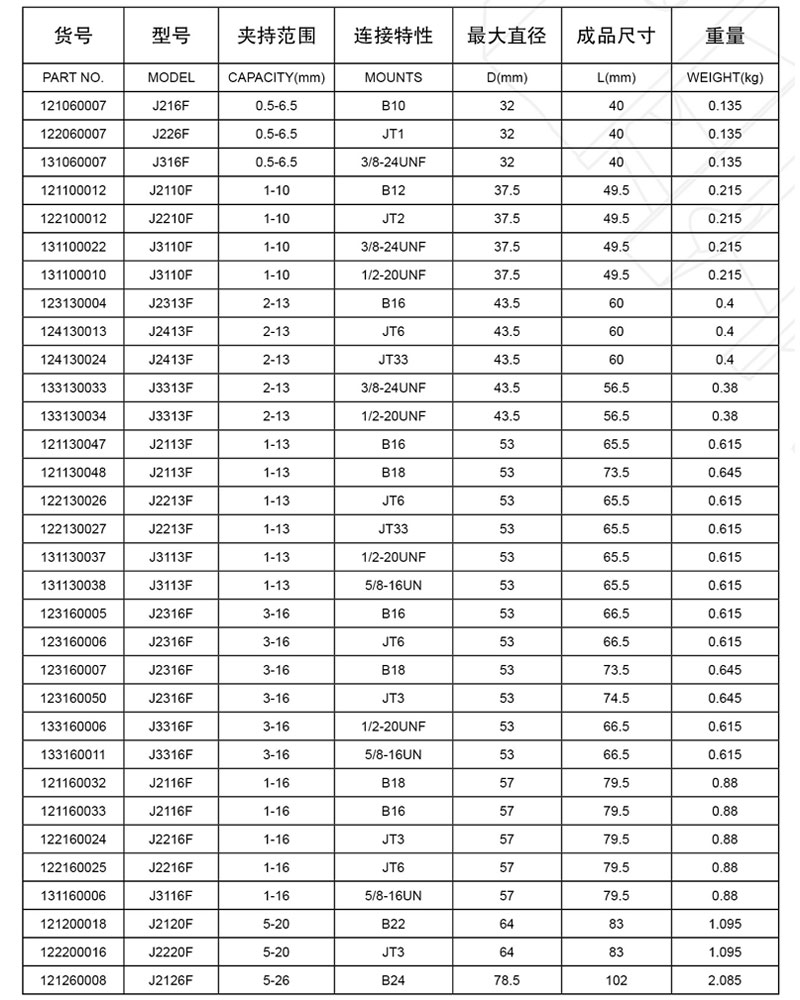 | 货号 | 型号 | 夹持范围 | 连接特性 | 最大直径 | 成品尺寸 | 重量 |
|---|---|---|---|---|---|---|
| PART NO. | MODEL | CAPACITY(mm) | MOUNTS | D(mm) | L(mm) | WEIGHT(kg) |
| 121060007 | J216F | 0.5-6.5 | B10 | 32 | 40 | 0.135 |
| 122060007 | J226F | 0.5-6.5 | JT1 | 32 | 40 | 0.135 |
| 131060007 | J316F | 0.5-6.5 | 3/8-24UNF | 32 | 40 | 0.135 |
| 121100012 | J2110F | 1-10 | B12 | 37.5 | 49.5 | 0.215 |
| 122100012 | J2210F | 1-10 | JT2 | 37.5 | 49.5 | 0.215 |
| 131100022 | J3110F | 1-10 | 3/8-24UNF | 37.5 | 49.5 | 0.215 |
| 131100010 | J3110F | 1-10 | 1/2-20UNF | 37.5 | 49.5 | 0.215 |
| 123130004 | J2313F | 2-13 | B16 | 43.5 | 60 | 0.4 |
| 124130013 | J2413F | 2-13 | JT6 | 43.5 | 60 | 0.4 |
| 124130024 | J2413F | 2-13 | JT33 | 43.5 | 60 | 0.4 |
| 133130033 | J3313F | 2-13 | 3/8-24UNF | 43.5 | 56.5 | 0.38 |
| 133130034 | J3313F | 2-13 | 1/2-20UNF | 43.5 | 56.5 | 0.38 |
| 121130047 | J2113F | 1-13 | B16 | 53 | 65.5 | 0.615 |
| 121130048 | J2113F | 1-13 | B18 | 53 | 73.5 | 0.645 |
| 122130026 | J2213F | 1-13 | JT6 | 53 | 65.5 | 0.615 |
| 122130027 | J2213F | 1-13 | JT33 | 53 | 65.5 | 0.615 |
| 131130037 | J3113F | 1-13 | 1/2-20UNF | 53 | 65.5 | 0.615 |
| 131130038 | J3113F | 1-13 | 5/8-16UN | 53 | 65.5 | 0.615 |
| 123160005 | J2316F | 3-16 | B16 | 53 | 66.5 | 0.615 |
| 123160006 | J2316F | 3-16 | JT6 | 53 | 66.5 | 0.615 |
| 123160007 | J2316F | 3-16 | B18 | 53 | 73.5 | 0.645 |
| 123160050 | J2316F | 3-16 | JT3 | 53 | 74.5 | 0.645 |
| 133160006 | J3316F | 3-16 | 1/2-20UNF | 53 | 66.5 | 0.615 |
| 133160011 | J3316F | 3-16 | 5/8-16UN | 53 | 66.5 | 0.615 |
| 121160032 | J2116F | 1-16 | B18 | 57 | 79.5 | 0.88 |
| 121160033 | J2116F | 1-16 | B16 | 57 | 79.5 | 0.88 |
| 122160024 | J2216F | 1-16 | JT3 | 57 | 79.5 | 0.88 |
| 122160025 | J2216F | 1-16 | JT6 | 57 | 79.5 | 0.88 |
| 131160006 | J3116F | 1-16 | 5/8-16UN | 57 | 79.5 | 0.88 |
| 121200018 | J2120F | 5-20 | B22 | 64 | 83 | 1.095 |
| 122200016 | J2220F | 5-20 | JT3 | 64 | 83 | 1.095 |
| 121260008 | J2126F | 5-26 | B24 | 78.5 | 102 | 2.085 |